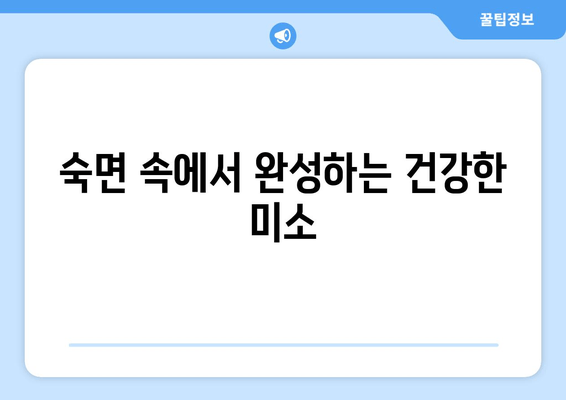 꿀팁정보

숙면 속에서 완성하는 건강한 미소